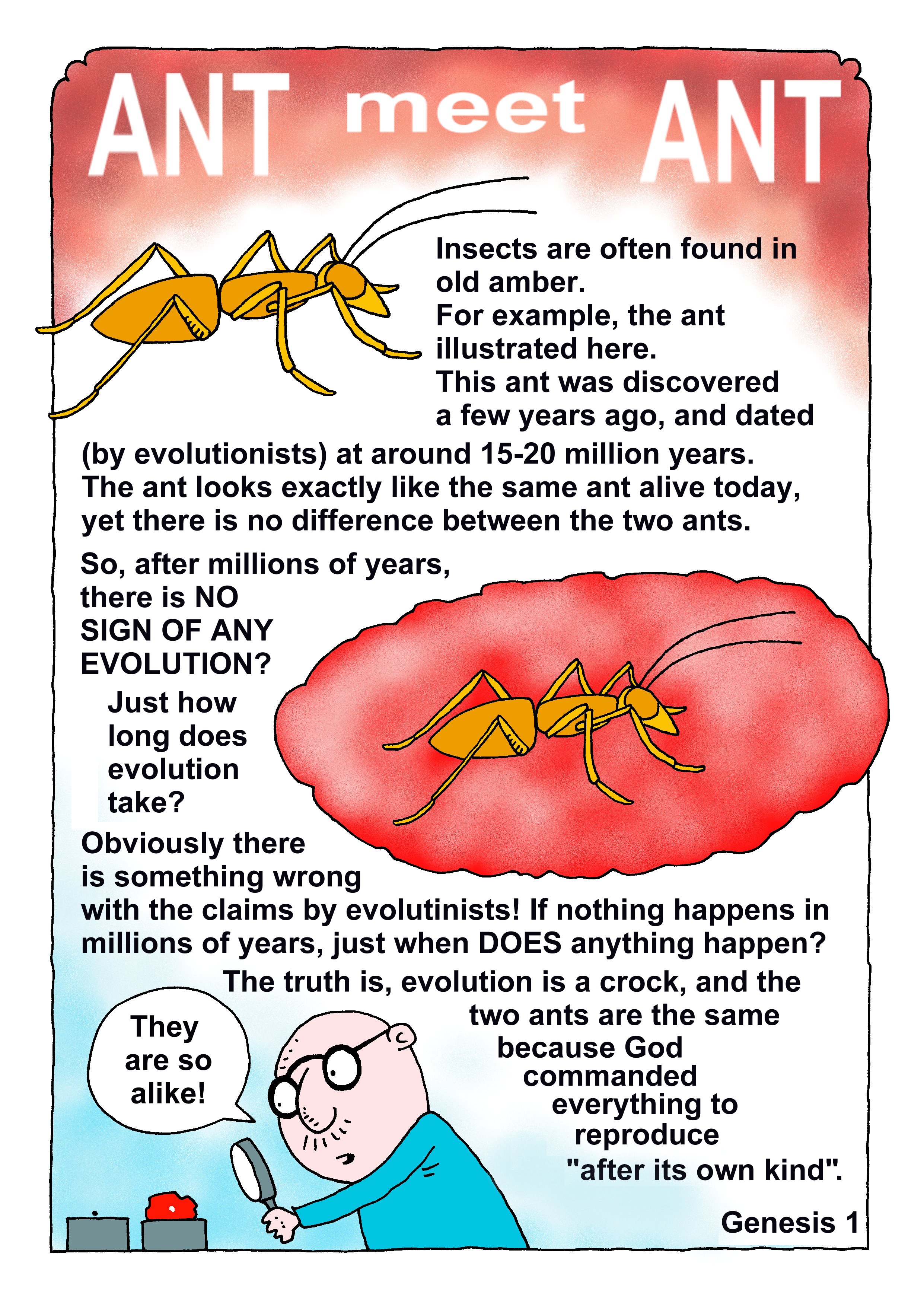 ANT meet ANT

Insects are often found in old amber.
For example, the ant illustrated here.
This ant was discovered a few years ago, and dated (by evolutionists) at around 15-20 million years.
The ant looks exactly like the same ant alive today, yet there is no difference between the two ants.

So, after millions of years, there is NO SIGN OF ANY EVOLUTION?

Just how long does evolution take?

Obviously there is something wrong with the claims by evolutinists! If nothing happens in millions of years, just when DOES anything happen?

The truth is, evolution is a crock, and the two ants are the same because God commanded everything to reproduce "after its own kind".

They are so alike!

Genesis 1